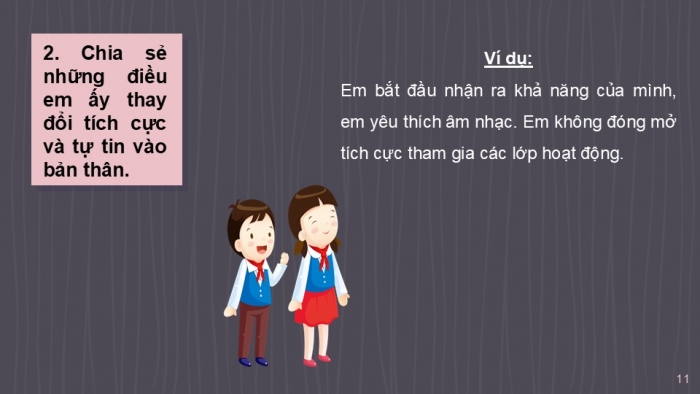 2. Chia sẻ những điều em ấy thay đổi tích cực và tự tin vào bản thân.

Ví dụ:

Em bắt đầu nhận ra khả năng của mình, em yêu thích âm nhạc. Em không đóng mở tích cực tham gia các lớp hoạt động.

11